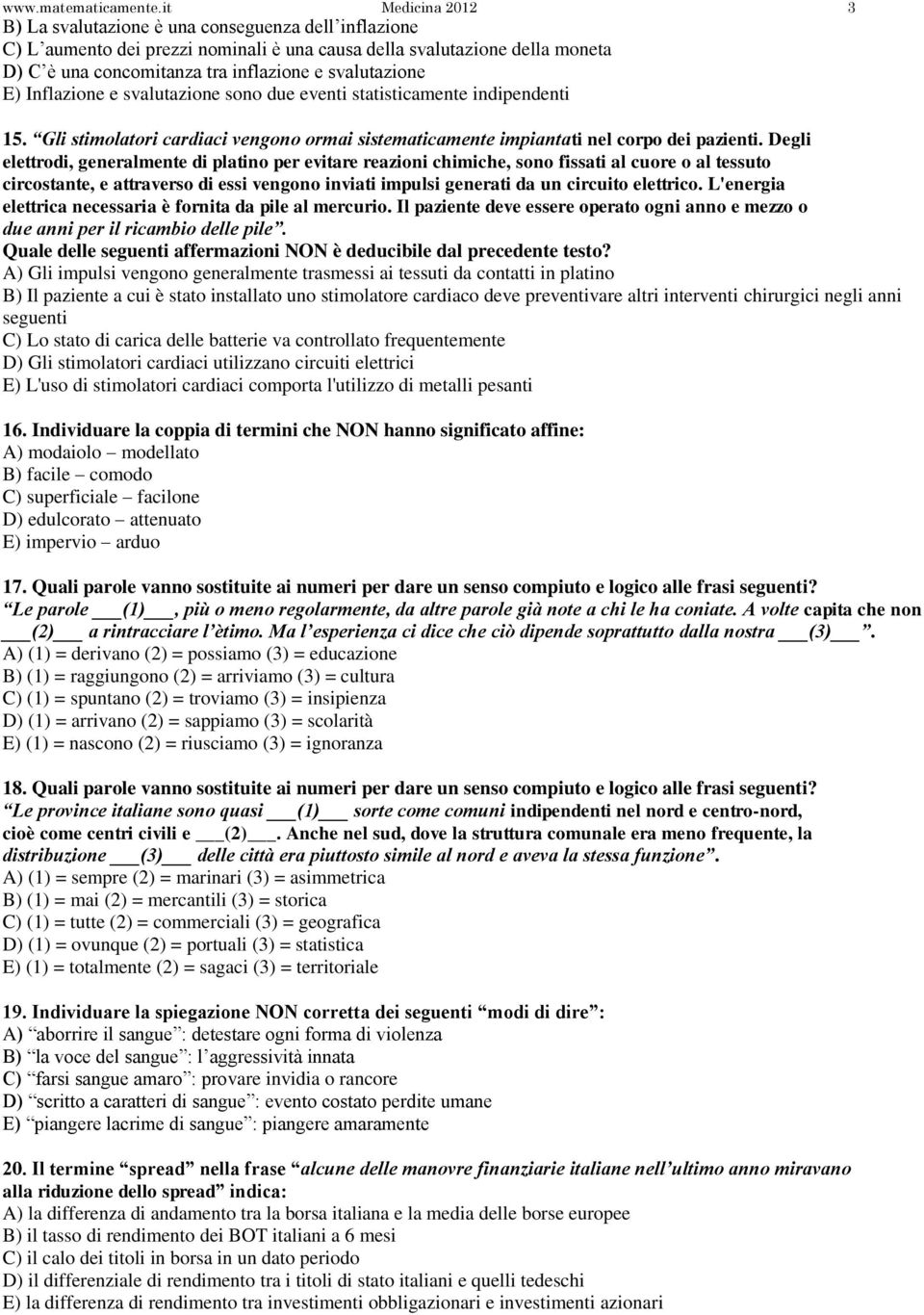 www.matematicamente.it Medicina 2012 3

B) La svalutazione è una conseguenza dell'inflazione
C) L'aumento dei prezzi nominali è una causa della svalutazione della moneta
D) C'è una concomitanza tra inflazione e svalutazione
E) Inflazione e svalutazione sono due eventi statisticamente indipendenti

15. "Gli stimolatori cardiaci vengono ormai sistematicamente impiantati nel corpo dei pazienti. Degli elettrodi, generalmente di platino per evitare reazioni chimiche, sono fissati al cuore o al tessuto circostante, e attraverso di essi vengono inviati impulsi generati da un circuito elettrico. L'energia elettrica necessaria è fornita da pile al mercurio. Il paziente deve essere operato ogni anno e mezzo o due anni per il ricambio delle pile".
Quale delle seguenti affermazioni NON è deducibile dal precedente testo?
A) Gli impulsi vengono generalmente trasmessi ai tessuti da contatti in platino
B) Il paziente a cui è stato installato uno stimolatore cardiaco deve preventivare altri interventi chirurgici negli anni seguenti
C) Lo stato di carica delle batterie va controllato frequentemente
D) Gli stimolatori cardiaci utilizzano circuiti elettrici
E) L'uso di stimolatori cardiaci comporta l'utilizzo di metalli pesanti

16. Individuare la coppia di termini che NON hanno significato affine:
A) modaiolo – modellato
B) facile – comodo
C) superficiale – facilone
D) edulcorato – attenuato
E) impervio – arduo

17. Quali parole vanno sostituite ai numeri per dare un senso compiuto e logico alle frasi seguenti?
"Le parole ___(1)___, più o meno regolarmente, da altre parole già note a chi le ha coniate. A volte capita che non ___(2)___ a rintracciare l'ètimo. Ma l'esperienza ci dice che ciò dipende soprattutto dalla nostra ___(3)___".
A) (1) = derivano (2) = possiamo (3) = educazione
B) (1) = raggiungono (2) = arriviamo (3) = cultura
C) (1) = spuntano (2) = troviamo (3) = insipienza
D) (1) = arrivano (2) = sappiamo (3) = scolarità
E) (1) = nascono (2) = riusciamo (3) = ignoranza

18. Quali parole vanno sostituite ai numeri per dare un senso compiuto e logico alle frasi seguenti?
"Le province italiane sono quasi ___(1)___ sorte come comuni indipendenti nel nord e centro-nord, cioè come centri civili e ___(2)___. Anche nel sud, dove la struttura comunale era meno frequente, la distribuzione ___(3)___ delle città era piuttosto simile al nord e aveva la stessa funzione".
A) (1) = sempre (2) = marinari (3) = asimmetrica
B) (1) = mai (2) = mercantili (3) = storica
C) (1) = tutte (2) = commerciali (3) = geografica
D) (1) = ovunque (2) = portuali (3) = statistica
E) (1) = totalmente (2) = sagaci (3) = territoriale

19. Individuare la spiegazione NON corretta dei seguenti "modi di dire":
A) "aborrire il sangue": detestare ogni forma di violenza
B) "la voce del sangue": l'aggressività innata
C) "farsi sangue amaro": provare invidia o rancore
D) "scritto a caratteri di sangue": evento costato perdite umane
E) "piangere lacrime di sangue": piangere amaramente

20. Il termine "spread" nella frase "alcune delle manovre finanziarie italiane nell'ultimo anno miravano alla riduzione dello spread" indica:
A) la differenza di andamento tra la borsa italiana e la media delle borse europee
B) il tasso di rendimento dei BOT italiani a 6 mesi
C) il calo dei titoli in borsa in un dato periodo
D) il differenziale di rendimento tra i titoli di stato italiani e quelli tedeschi
E) la differenza di rendimento tra investimenti obbligazionari e investimenti azionari